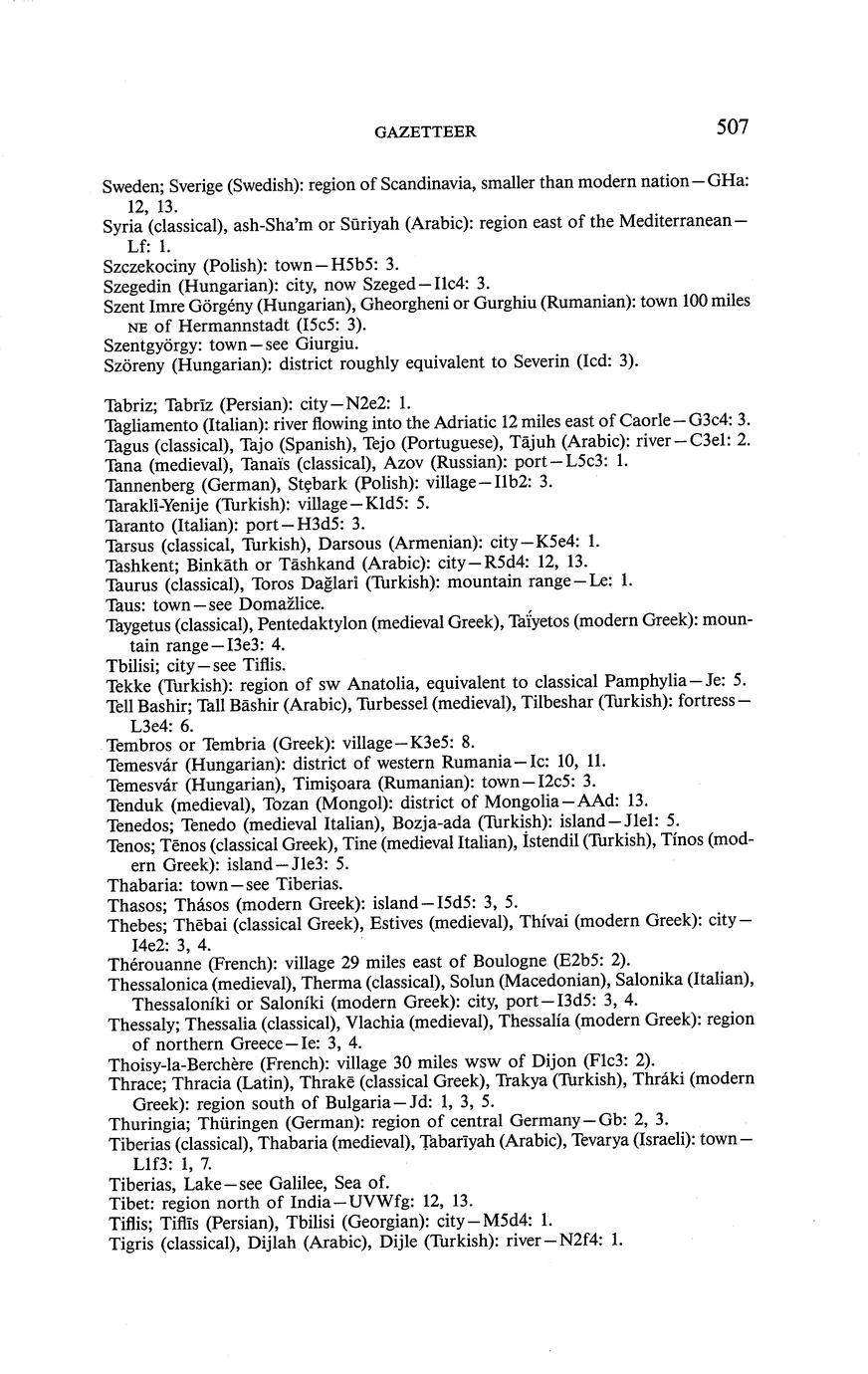 GAZETTEER 507

Sweden; Sverige (Swedish): region of Scandinavia, smaller than modern nation—GHa: 12, 13.
Syria (classical), ash-Sha'm or Sūriyah (Arabic): region east of the Mediterranean—Lf: 1.
Szczekociny (Polish): town—H5b5: 3.
Szegedin (Hungarian): city, now Szeged—I1c4: 3.
Szent Imre Görgény (Hungarian), Gheorgheni or Gurghiu (Rumanian): town 100 miles NE of Hermannstadt (I5c5: 3).
Szentgyörgy: town—see Giurgiu.
Szöreny (Hungarian): district roughly equivalent to Severin (Icd: 3).

Tabriz; Tabrīz (Persian): city—N2e2: 1.
Tagliamento (Italian): river flowing into the Adriatic 12 miles east of Caorle—G3c4: 3.
Tagus (classical), Tajo (Spanish), Tejo (Portuguese), Tājuh (Arabic): river—C3e1: 2.
Tana (medieval), Tanaïs (classical), Azov (Russian): port—L5c3: 1.
Tannenberg (German), Stębark (Polish): village—I1b2: 3.
Tarakli-Yenije (Turkish): village—K1d5: 5.
Taranto (Italian): port—H3d5: 3.
Tarsus (classical, Turkish), Darsous (Armenian): city—K5e4: 1.
Tashkent; Binkāth or Tāshkand (Arabic): city—R5d4: 12, 13.
Taurus (classical), Toros Dağlari (Turkish): mountain range—Le: 1.
Taus: town—see Domažlice.
Taygetus (classical), Pentedaktylon (medieval Greek), Taïyetos (modern Greek): mountain range—I3e3: 4.
Tbilisi; city—see Tiflis.
Tekke (Turkish): region of sw Anatolia, equivalent to classical Pamphylia—Je: 5.
Tell Bashir; Tall Bāshir (Arabic), Turbessel (medieval), Tilbeshar (Turkish): fortress—L3e4: 6.
Tembros or Tembria (Greek): village—K3e5: 8.
Temesvár (Hungarian): district of western Rumania—Ic: 10, 11.
Temesvár (Hungarian), Timişoara (Rumanian): town—I2c5: 3.
Tenduk (medieval), Tozan (Mongol): district of Mongolia—AAd: 13.
Tenedos; Tenedo (medieval Italian), Bozja-ada (Turkish): island—J1e1: 5.
Tenos; Tēnos (classical Greek), Tine (medieval Italian), İstendil (Turkish), Tínos (modern Greek): island—J1e3: 5.
Thabaria: town—see Tiberias.
Thasos; Thásos (modern Greek): island—I5d5: 3, 5.
Thebes; Thēbai (classical Greek), Estives (medieval), Thívai (modern Greek): city—I4e2: 3, 4.
Thérouanne (French): village 29 miles east of Boulogne (E2b5: 2).
Thessalonica (medieval), Therma (classical), Solun (Macedonian), Salonika (Italian), Thessaloníki or Saloníki (modern Greek): city, port—I3d5: 3, 4.
Thessaly; Thessalia (classical), Vlachia (medieval), Thessalía (modern Greek): region of northern Greece—Ie: 3, 4.
Thoisy-la-Berchère (French): village 30 miles wsw of Dijon (F1c3: 2).
Thrace; Thracia (Latin), Thrakē (classical Greek), Trakya (Turkish), Thráki (modern Greek): region south of Bulgaria—Jd: 1, 3, 5.
Thuringia; Thüringen (German): region of central Germany—Gb: 2, 3.
Tiberias (classical), Thabaria (medieval), Ṭabarīyah (Arabic), Tevarya (Israeli): town—L1f3: 1, 7.
Tiberias, Lake—see Galilee, Sea of.
Tibet: region north of India—UVWfg: 12, 13.
Tiflis; Tiflīs (Persian), Tbilisi (Georgian): city—M5d4: 1.
Tigris (classical), Dijlah (Arabic), Dijle (Turkish): river—N2f4: 1.